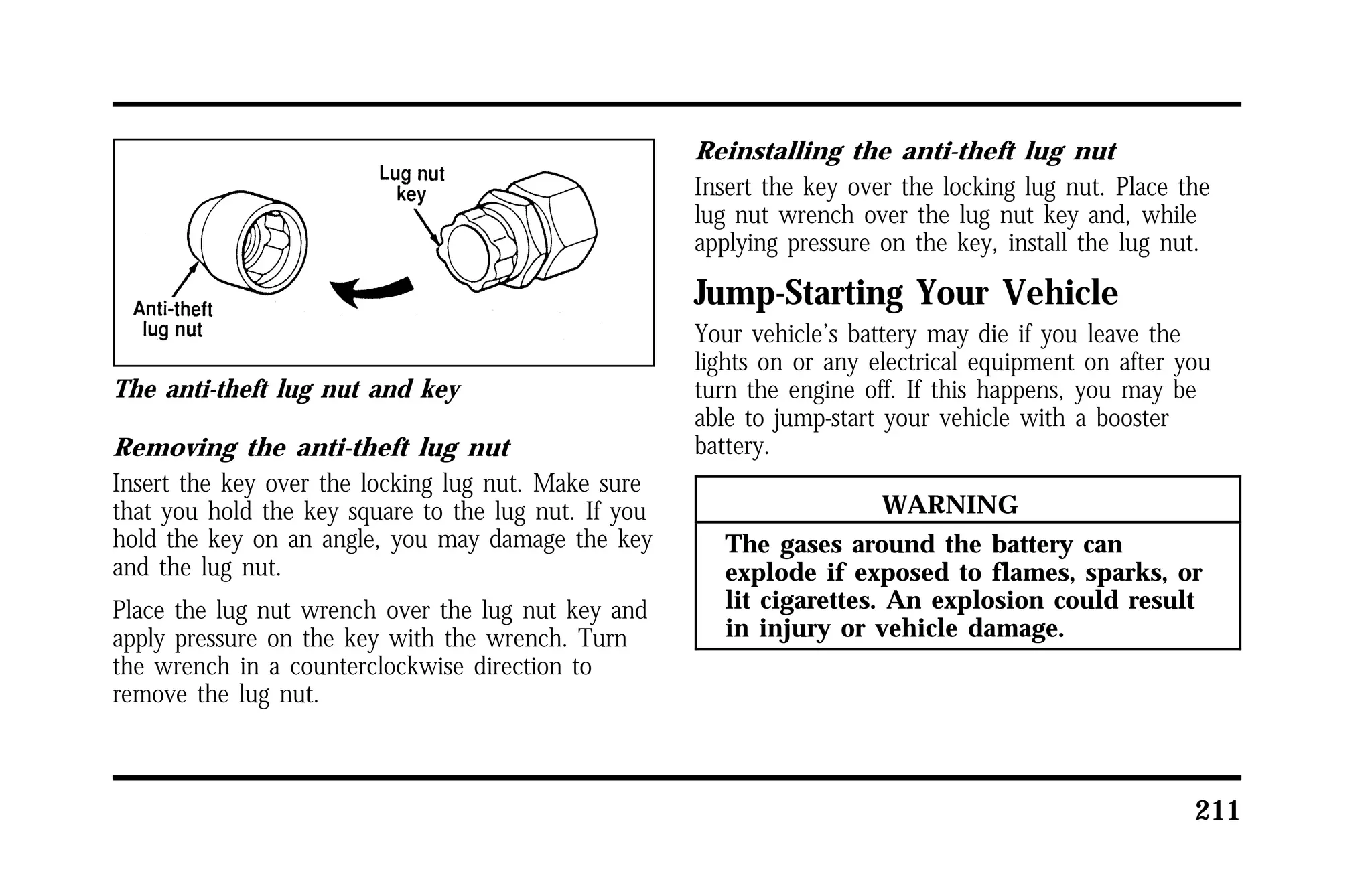 Lug nut key

Anti-theft lug nut

The anti-theft lug nut and key

Removing the anti-theft lug nut

Insert the key over the locking lug nut. Make sure that you hold the key square to the lug nut. If you hold the key on an angle, you may damage the key and the lug nut.

Place the lug nut wrench over the lug nut key and apply pressure on the key with the wrench. Turn the wrench in a counterclockwise direction to remove the lug nut.

Reinstalling the anti-theft lug nut

Insert the key over the locking lug nut. Place the lug nut wrench over the lug nut key and, while applying pressure on the key, install the lug nut.

Jump-Starting Your Vehicle

Your vehicle's battery may die if you leave the lights on or any electrical equipment on after you turn the engine off. If this happens, you may be able to jump-start your vehicle with a booster battery.

WARNING

The gases around the battery can explode if exposed to flames, sparks, or lit cigarettes. An explosion could result in injury or vehicle damage.

211